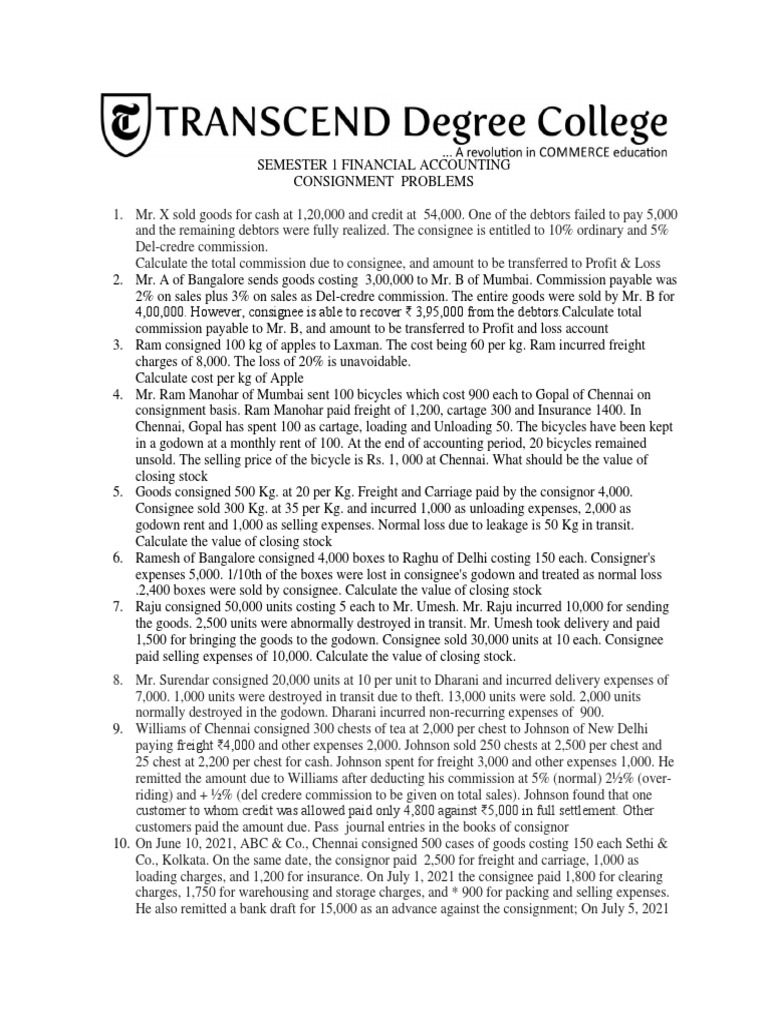 TRANSCEND Degree College
... A revolution in COMMERCE education

SEMESTER 1 FINANCIAL ACCOUNTING
CONSIGNMENT PROBLEMS

1. Mr. X sold goods for cash at 1,20,000 and credit at 54,000. One of the debtors failed to pay 5,000 and the remaining debtors were fully realized. The consignee is entitled to 10% ordinary and 5% Del-credre commission.
Calculate the total commission due to consignee, and amount to be transferred to Profit & Loss

2. Mr. A of Bangalore sends goods costing 3,00,000 to Mr. B of Mumbai. Commission payable was 2% on sales plus 3% on sales as Del-credre commission. The entire goods were sold by Mr. B for 4,00,000. However, consignee is able to recover ₹ 3,95,000 from the debtors.Calculate total commission payable to Mr. B, and amount to be transferred to Profit and loss account

3. Ram consigned 100 kg of apples to Laxman. The cost being 60 per kg. Ram incurred freight charges of 8,000. The loss of 20% is unavoidable.
Calculate cost per kg of Apple

4. Mr. Ram Manohar of Mumbai sent 100 bicycles which cost 900 each to Gopal of Chennai on consignment basis. Ram Manohar paid freight of 1,200, cartage 300 and Insurance 1400. In Chennai, Gopal has spent 100 as cartage, loading and Unloading 50. The bicycles have been kept in a godown at a monthly rent of 100. At the end of accounting period, 20 bicycles remained unsold. The selling price of the bicycle is Rs. 1, 000 at Chennai. What should be the value of closing stock

5. Goods consigned 500 Kg. at 20 per Kg. Freight and Carriage paid by the consignor 4,000. Consignee sold 300 Kg. at 35 per Kg. and incurred 1,000 as unloading expenses, 2,000 as godown rent and 1,000 as selling expenses. Normal loss due to leakage is 50 Kg in transit. Calculate the value of closing stock

6. Ramesh of Bangalore consigned 4,000 boxes to Raghu of Delhi costing 150 each. Consigner's expenses 5,000. 1/10th of the boxes were lost in consignee's godown and treated as normal loss .2,400 boxes were sold by consignee. Calculate the value of closing stock

7. Raju consigned 50,000 units costing 5 each to Mr. Umesh. Mr. Raju incurred 10,000 for sending the goods. 2,500 units were abnormally destroyed in transit. Mr. Umesh took delivery and paid 1,500 for bringing the goods to the godown. Consignee sold 30,000 units at 10 each. Consignee paid selling expenses of 10,000. Calculate the value of closing stock.

8. Mr. Surendar consigned 20,000 units at 10 per unit to Dharani and incurred delivery expenses of 7,000. 1,000 units were destroyed in transit due to theft. 13,000 units were sold. 2,000 units normally destroyed in the godown. Dharani incurred non-recurring expenses of 900.

9. Williams of Chennai consigned 300 chests of tea at 2,000 per chest to Johnson of New Delhi paying freight ₹4,000 and other expenses 2,000. Johnson sold 250 chests at 2,500 per chest and 25 chest at 2,200 per chest for cash. Johnson spent for freight 3,000 and other expenses 1,000. He remitted the amount due to Williams after deducting his commission at 5% (normal) 2½% (over-riding) and + ½% (del credere commission to be given on total sales). Johnson found that one customer to whom credit was allowed paid only 4,800 against ₹5,000 in full settlement. Other customers paid the amount due. Pass journal entries in the books of consignor

10. On June 10, 2021, ABC & Co., Chennai consigned 500 cases of goods costing 150 each Sethi & Co., Kolkata. On the same date, the consignor paid 2,500 for freight and carriage, 1,000 as loading charges, and 1,200 for insurance. On July 1, 2021 the consignee paid 1,800 for clearing charges, 1,750 for warehousing and storage charges, and * 900 for packing and selling expenses. He also remitted a bank draft for 15,000 as an advance against the consignment; On July 5, 2021